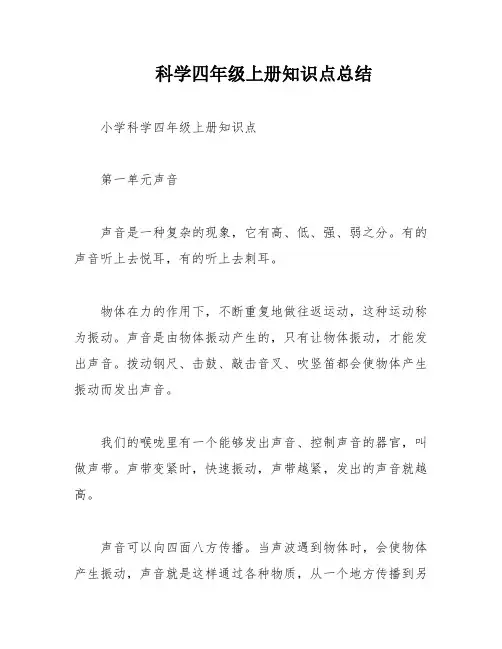 科学四年级上册知识点总结

小学科学四年级上册知识点

第一单元声音

声音是一种复杂的现象，它有高、低、强、弱之分。有的声音听上去悦耳，有的听上去刺耳。

物体在力的作用下，不断重复地做往返运动，这种运动称为振动。声音是由物体振动产生的，只有让物体振动，才能发出声音。拨动钢尺、击鼓、敲击音叉、吹竖笛都会使物体产生振动而发出声音。

我们的喉咙里有一个能够发出声音、控制声音的器官，叫做声带。声带变紧时，快速振动，声带越紧，发出的声音就越高。

声音可以向四面八方传播。当声波遇到物体时，会使物体产生振动，声音就是这样通过各种物质，从一个地方传播到另